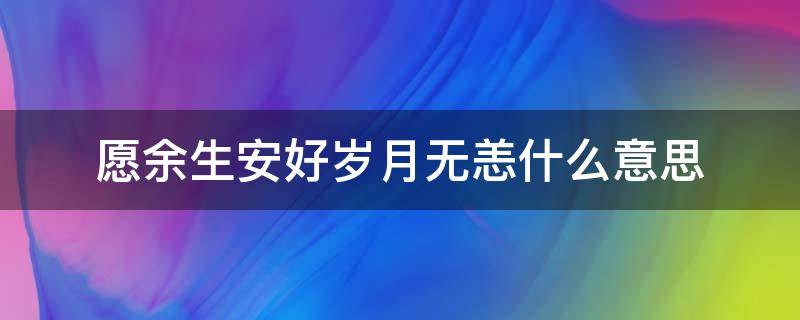 愿余生安好岁月无恙什么意思